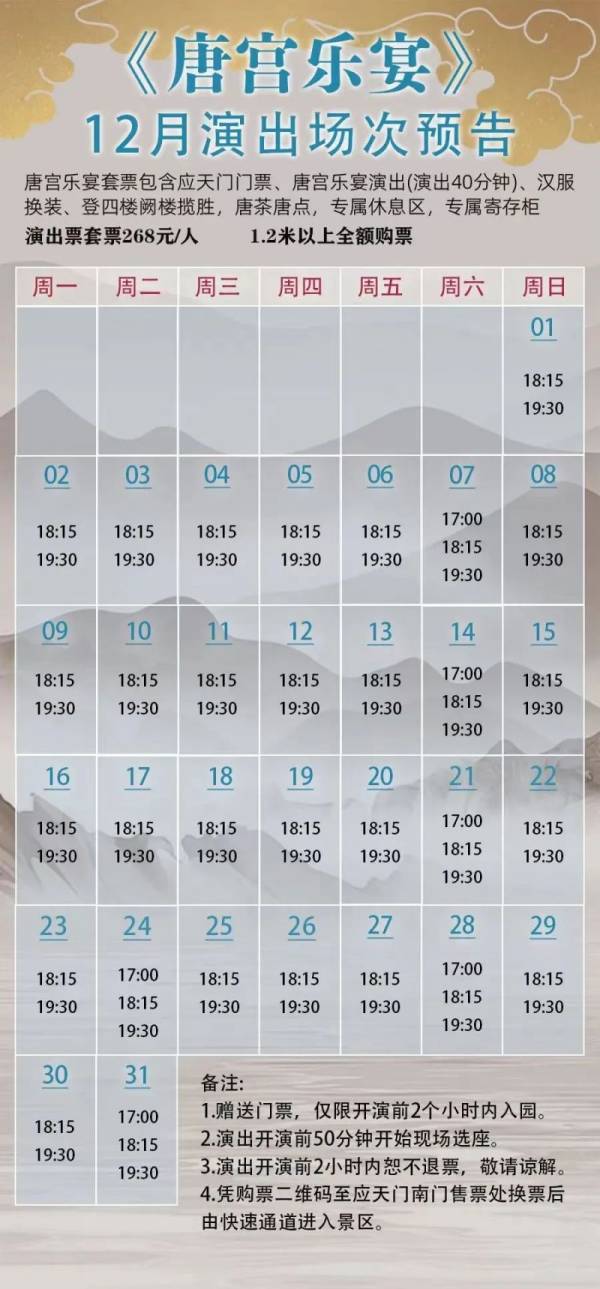 《唐宫乐宴》
12月演出场次预告

唐宫乐宴套票包含应天门门票、唐宫乐宴演出(演出40分钟)、汉服换装、登四楼阙楼揽胜，唐茶唐点，专属休息区，专属寄存柜

演出票套票268元/人　　1.2米以上全额购票

| 周一 | 周二 | 周三 | 周四 | 周五 | 周六 | 周日 |
|---|---|---|---|---|---|---|
| | | | | | | 01 18:15 19:30 |
| 02 18:15 19:30 | 03 18:15 19:30 | 04 18:15 19:30 | 05 18:15 19:30 | 06 18:15 19:30 | 07 17:00 18:15 19:30 | 08 18:15 19:30 |
| 09 18:15 19:30 | 10 18:15 19:30 | 11 18:15 19:30 | 12 18:15 19:30 | 13 18:15 19:30 | 14 17:00 18:15 19:30 | 15 18:15 19:30 |
| 16 18:15 19:30 | 17 18:15 19:30 | 18 18:15 19:30 | 19 18:15 19:30 | 20 18:15 19:30 | 21 17:00 18:15 19:30 | 22 18:15 19:30 |
| 23 18:15 19:30 | 24 17:00 18:15 19:30 | 25 18:15 19:30 | 26 18:15 19:30 | 27 18:15 19:30 | 28 17:00 18:15 19:30 | 29 18:15 19:30 |
| 30 18:15 19:30 | 31 17:00 18:15 19:30 | | | | | |

备注:
1.赠送门票，仅限开演前2个小时内入园。
2.演出开演前50分钟开始现场选座。
3.演出开演前2小时内恕不退票，敬请谅解。
4.凭购票二维码至应天门南门售票处换票后由快速通道进入景区。